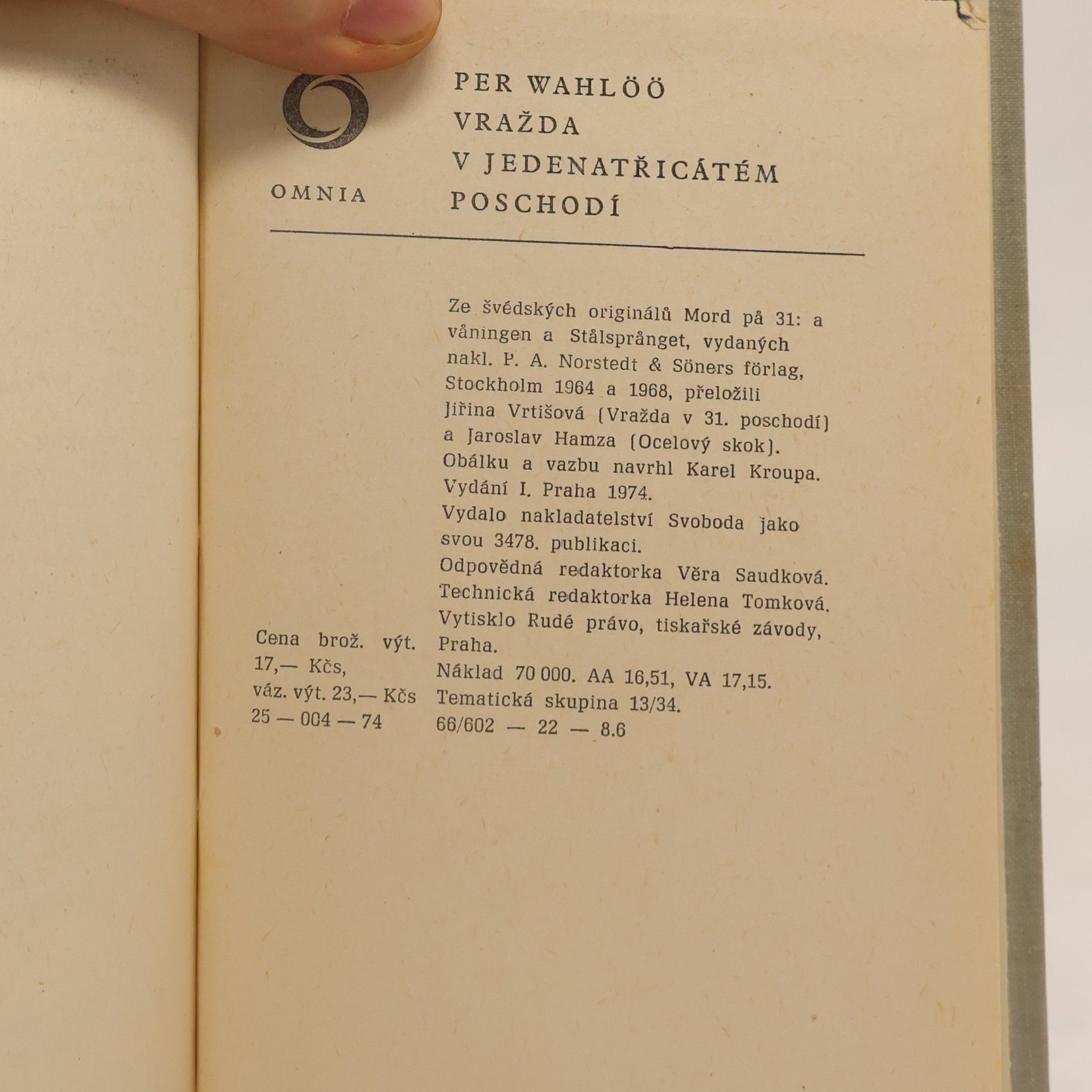 OMNIA

PER WAHLÖÖ
VRAŽDA
V JEDENATŘICÁTÉM
POSCHODÍ

Ze švédských originálů Mord på 31: a våningen a Stålsprånget, vydaných nakl. P. A. Norstedt & Söners förlag, Stockholm 1964 a 1968, přeložili Jiřina Vrtišová (Vražda v 31. poschodí) a Jaroslav Hamza (Ocelový skok).
Obálku a vazbu navrhl Karel Kroupa.
Vydání I. Praha 1974.
Vydalo nakladatelství Svoboda jako svou 3478. publikaci.
Odpovědná redaktorka Věra Saudková.
Technická redaktorka Helena Tomková.
Vytisklo Rudé právo, tiskařské závody, Praha.
Náklad 70 000. AA 16,51, VA 17,15.
Tematická skupina 13/34.
66/602 — 22 — 8.6

Cena brož. výt.
17,— Kčs,
váz. výt. 23,— Kčs
25 — 004 — 74